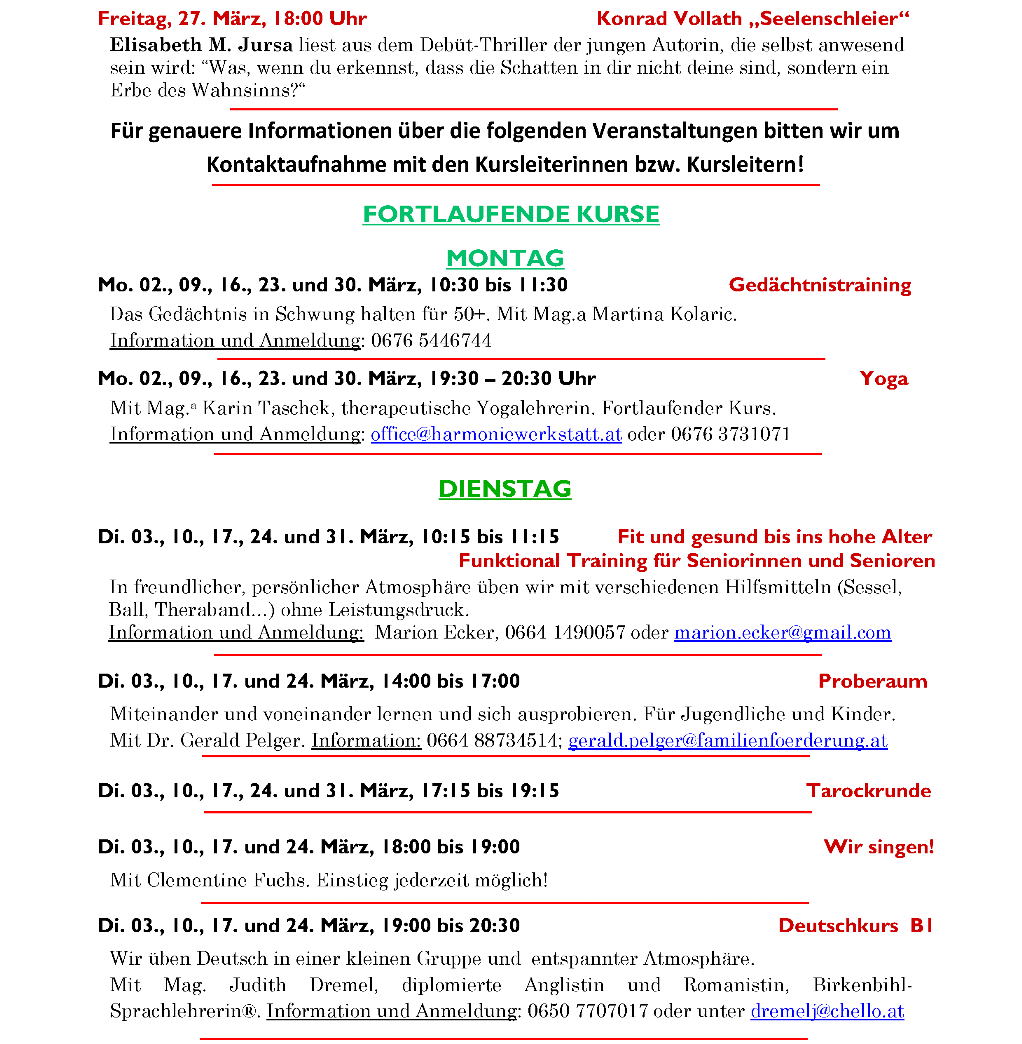 Freitag, 27. März, 18:00 Uhr Konrad Vollath „Seelenschleier“

Elisabeth M. Jursa liest aus dem Debüt-Thriller der jungen Autorin, die selbst anwesend sein wird: “Was, wenn du erkennst, dass die Schatten in dir nicht deine sind, sondern ein Erbe des Wahnsinns?“

Für genauere Informationen über die folgenden Veranstaltungen bitten wir um Kontaktaufnahme mit den Kursleiterinnen bzw. Kursleitern!

FORTLAUFENDE KURSE

MONTAG

Mo. 02., 09., 16., 23. und 30. März, 10:30 bis 11:30 Gedächtnistraining

Das Gedächtnis in Schwung halten für 50+. Mit Mag.a Martina Kolaric.
Information und Anmeldung: 0676 5446744

Mo. 02., 09., 16., 23. und 30. März, 19:30 – 20:30 Uhr Yoga

Mit Mag.a Karin Taschek, therapeutische Yogalehrerin. Fortlaufender Kurs.
Information und Anmeldung: office@harmoniewerkstatt.at oder 0676 3731071

DIENSTAG

Di. 03., 10., 17., 24. und 31. März, 10:15 bis 11:15 Fit und gesund bis ins hohe Alter
Funktional Training für Seniorinnen und Senioren

In freundlicher, persönlicher Atmosphäre üben wir mit verschiedenen Hilfsmitteln (Sessel, Ball, Theraband…) ohne Leistungsdruck.
Information und Anmeldung: Marion Ecker, 0664 1490057 oder marion.ecker@gmail.com

Di. 03., 10., 17. und 24. März, 14:00 bis 17:00 Proberaum

Miteinander und voneinander lernen und sich ausprobieren. Für Jugendliche und Kinder.
Mit Dr. Gerald Pelger. Information: 0664 88734514; gerald.pelger@familienfoerderung.at

Di. 03., 10., 17., 24. und 31. März, 17:15 bis 19:15 Tarockrunde

Di. 03., 10., 17. und 24. März, 18:00 bis 19:00 Wir singen!

Mit Clementine Fuchs. Einstieg jederzeit möglich!

Di. 03., 10., 17. und 24. März, 19:00 bis 20:30 Deutschkurs B1

Wir üben Deutsch in einer kleinen Gruppe und entspannter Atmosphäre.
Mit Mag. Judith Dremel, diplomierte Anglistin und Romanistin, Birkenbihl-Sprachlehrerin®. Information und Anmeldung: 0650 7707017 oder unter dremelj@chello.at